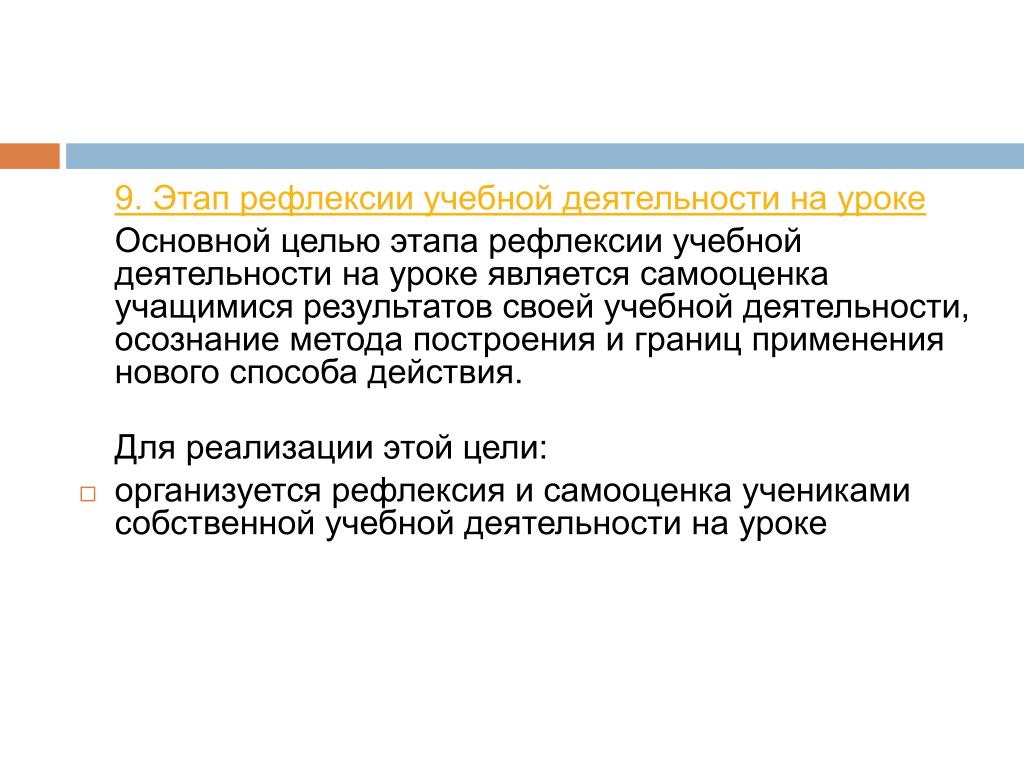 9. Этап рефлексии учебной деятельности на уроке

Основной целью этапа рефлексии учебной деятельности на уроке является самооценка учащимися результатов своей учебной деятельности, осознание метода построения и границ применения нового способа действия.

Для реализации этой цели:

организуется рефлексия и самооценка учениками собственной учебной деятельности на уроке